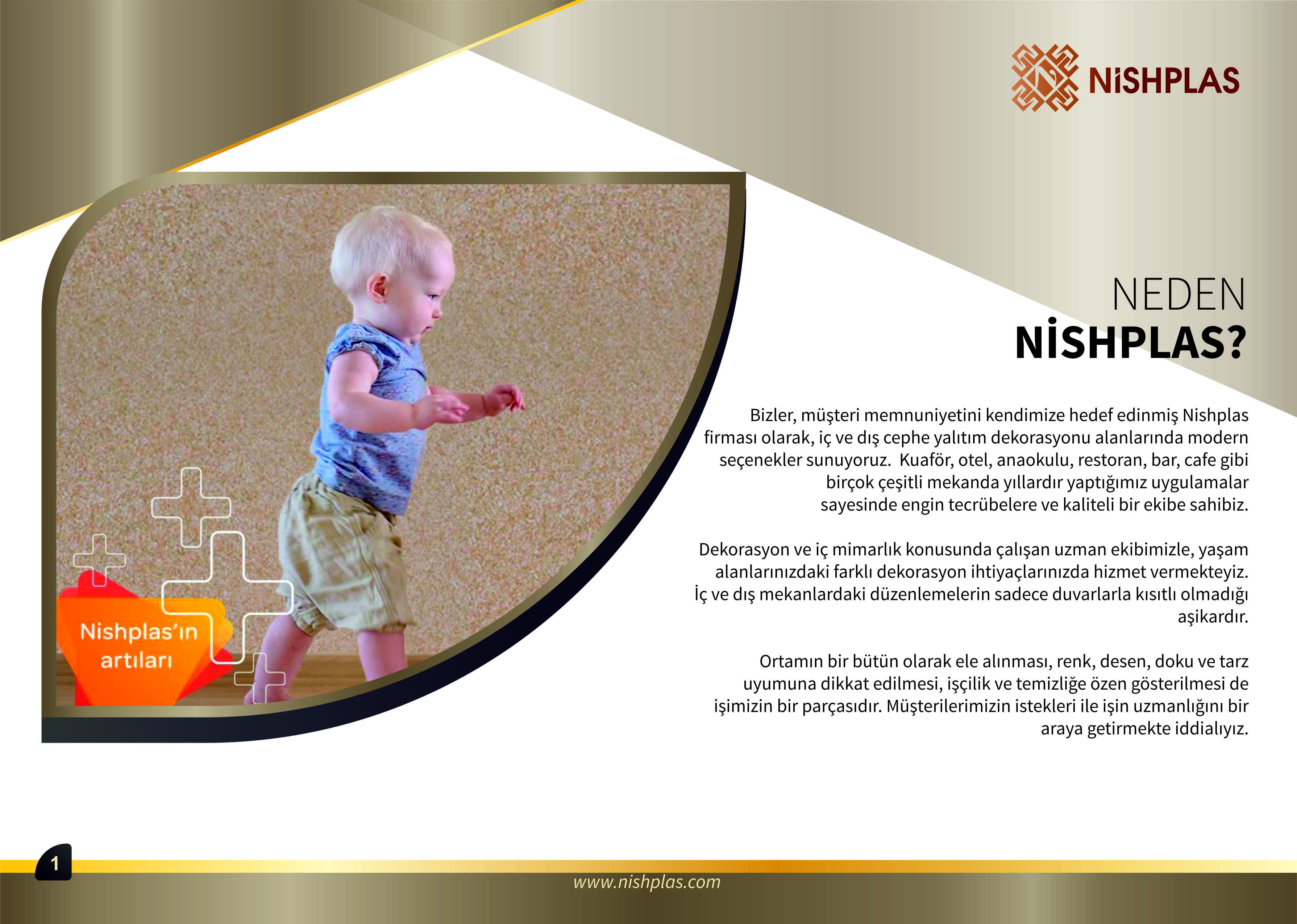 NiSHPLAS

Nishplas'ın artıları

NEDEN
NİSHPLAS?

Bizler, müşteri memnuniyetini kendimize hedef edinmiş Nishplas firması olarak, iç ve dış cephe yalıtım dekorasyonu alanlarında modern seçenekler sunuyoruz. Kuaför, otel, anaokulu, restoran, bar, cafe gibi birçok çeşitli mekanda yıllardır yaptığımız uygulamalar sayesinde engin tecrübelere ve kaliteli bir ekibe sahibiz.

Dekorasyon ve iç mimarlık konusunda çalışan uzman ekibimizle, yaşam alanlarınızdaki farklı dekorasyon ihtiyaçlarınızda hizmet vermekteyiz. İç ve dış mekanlardaki düzenlemelerin sadece duvarlarla kısıtlı olmadığı aşikardır.

Ortamın bir bütün olarak ele alınması, renk, desen, doku ve tarz uyumuna dikkat edilmesi, işçilik ve temizliğe özen gösterilmesi de işimizin bir parçasıdır. Müşterilerimizin istekleri ile işin uzmanlığını bir araya getirmekte iddialıyız.

1

www.nishplas.com